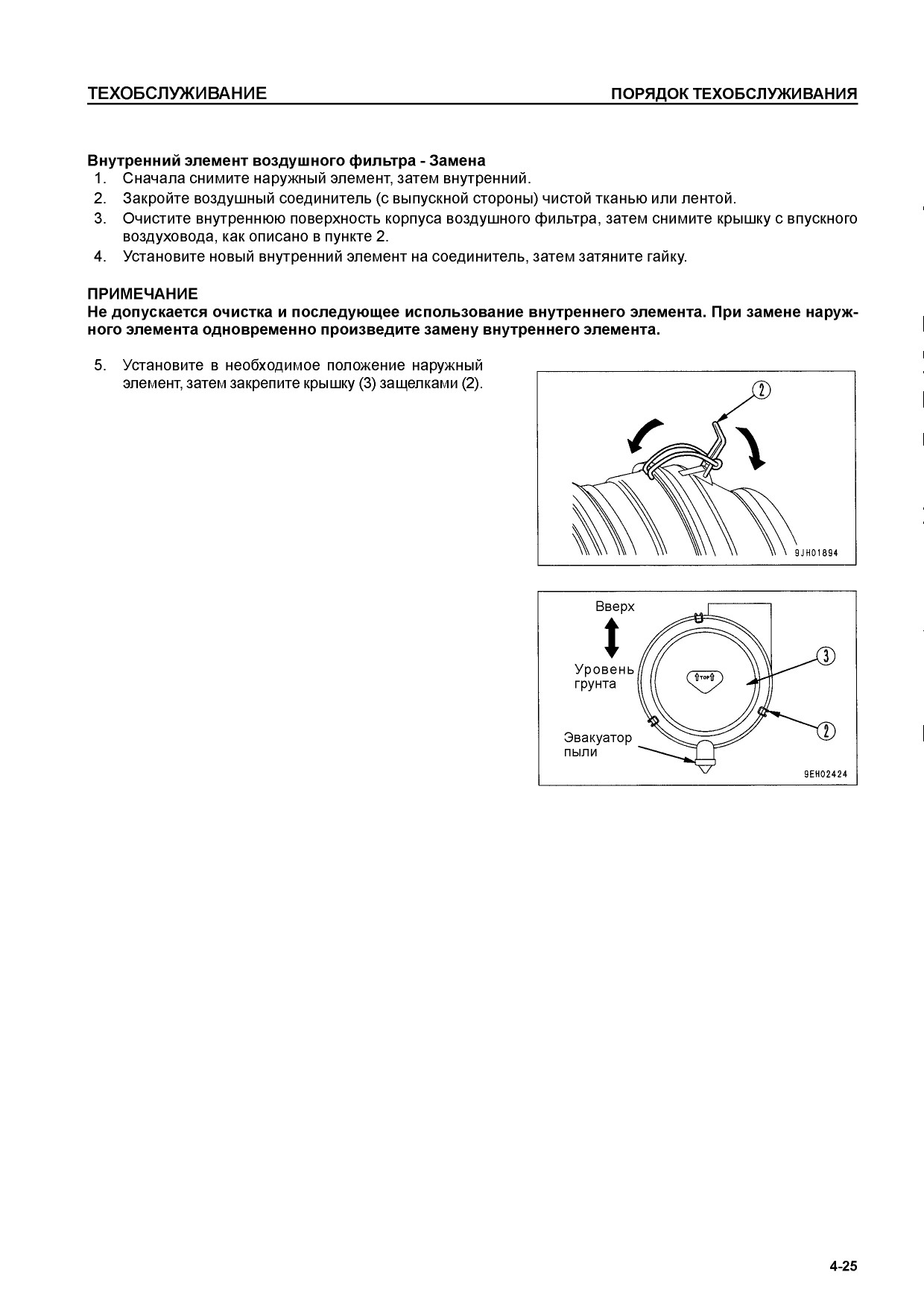 ТЕХОБСЛУЖИВАНИЕ

ПОРЯДОК ТЕХОБСЛУЖИВАНИЯ

Внутренний элемент воздушного фильтра - Замена

1. Сначала снимите наружный элемент, затем внутренний.
2. Закройте воздушный соединитель (с выпускной стороны) чистой тканью или лентой.
3. Очистите внутреннюю поверхность корпуса воздушного фильтра, затем снимите крышку с впускного воздуховода, как описано в пункте 2.
4. Установите новый внутренний элемент на соединитель, затем затяните гайку.

ПРИМЕЧАНИЕ
Не допускается очистка и последующее использование внутреннего элемента. При замене наружного элемента одновременно произведите замену внутреннего элемента.

5. Установите в необходимое положение наружный элемент, затем закрепите крышку (3) защелками (2).

2

9JH01894

Вверх

Уровень грунта

TOP

3

2

Эвакуатор пыли

9EH02424

4-25